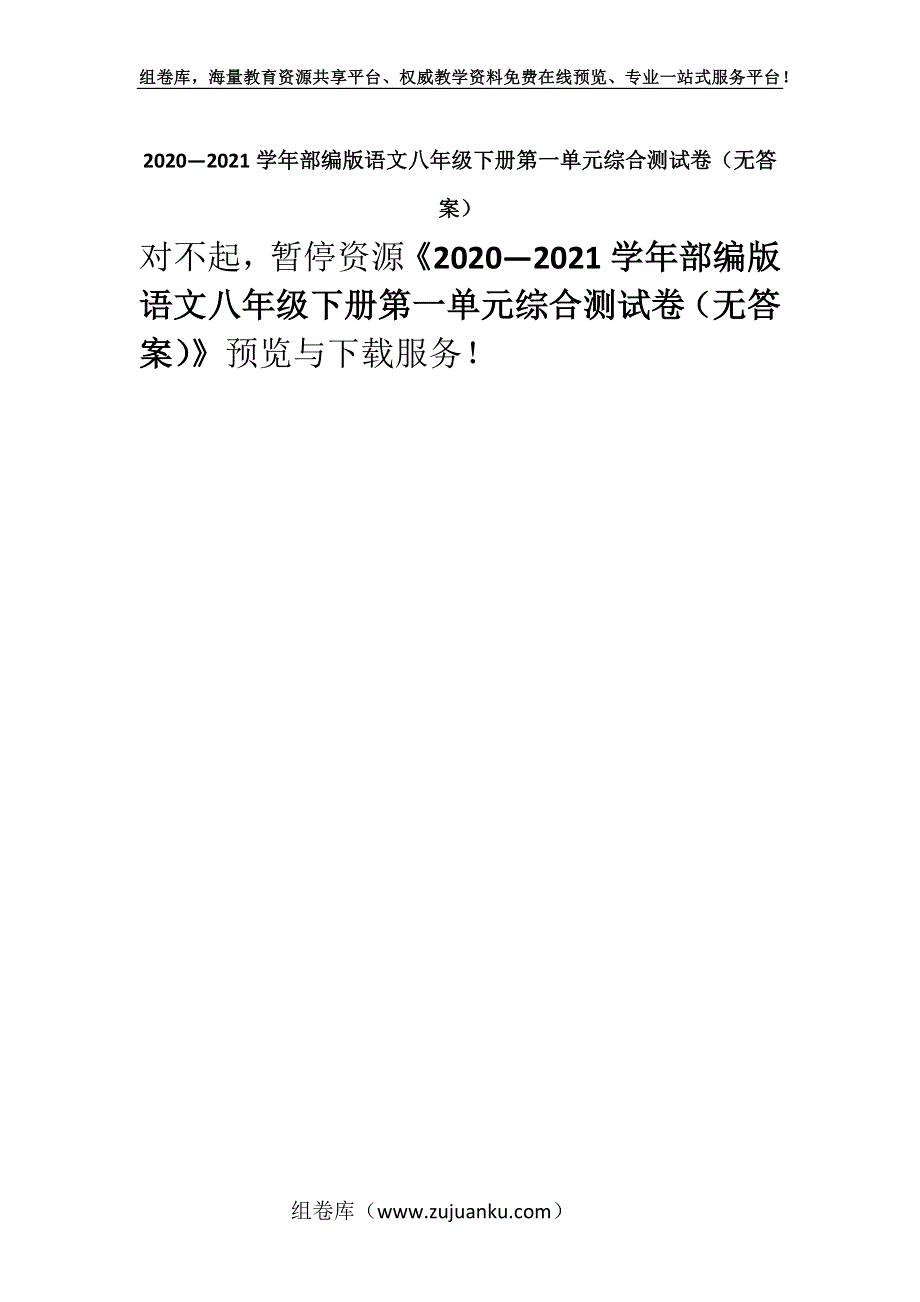 组卷库，海量教育资源共享平台、权威教学资料免费在线预览、专业一站式服务平台！

2020—2021 学年部编版语文八年级下册第一单元综合测试卷（无答案）

对不起，暂停资源《2020—2021 学年部编版语文八年级下册第一单元综合测试卷（无答案）》预览与下载服务！

组卷库（www.zujuanku.com）